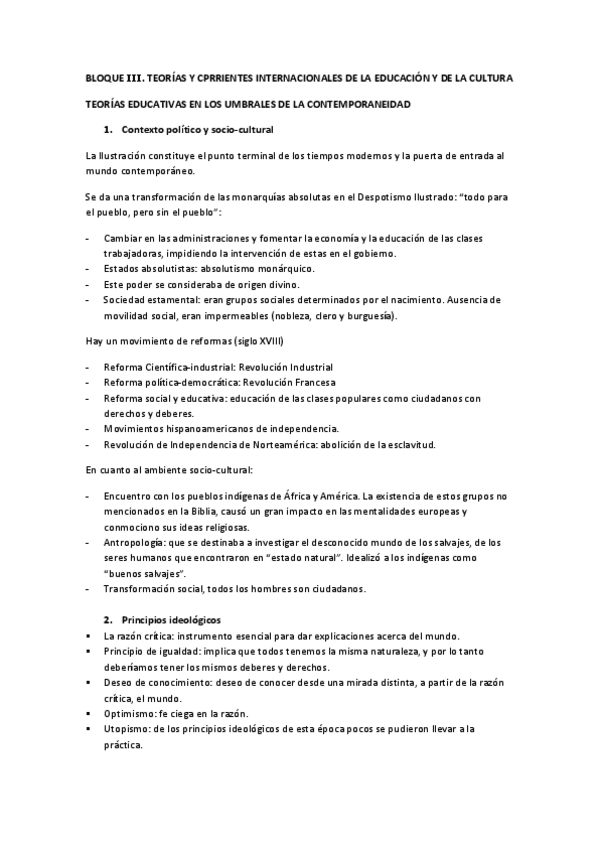 BLOQUE III. TEORÍAS Y CPRRIENTES INTERNACIONALES DE LA EDUCACIÓN Y DE LA CULTURA

TEORÍAS EDUCATIVAS EN LOS UMBRALES DE LA CONTEMPORANEIDAD

1. Contexto político y socio-cultural

La Ilustración constituye el punto terminal de los tiempos modernos y la puerta de entrada al mundo contemporáneo.

Se da una transformación de las monarquías absolutas en el Despotismo Ilustrado: "todo para el pueblo, pero sin el pueblo":

- Cambiar en las administraciones y fomentar la economía y la educación de las clases trabajadoras, impidiendo la intervención de estas en el gobierno.
- Estados absolutistas: absolutismo monárquico.
- Este poder se consideraba de origen divino.
- Sociedad estamental: eran grupos sociales determinados por el nacimiento. Ausencia de movilidad social, eran impermeables (nobleza, clero y burguesía).

Hay un movimiento de reformas (siglo XVIII)

- Reforma Científica-industrial: Revolución Industrial
- Reforma política-democrática: Revolución Francesa
- Reforma social y educativa: educación de las clases populares como ciudadanos con derechos y deberes.
- Movimientos hispanoamericanos de independencia.
- Revolución de Independencia de Norteamérica: abolición de la esclavitud.

En cuanto al ambiente socio-cultural:

- Encuentro con los pueblos indígenas de África y América. La existencia de estos grupos no mencionados en la Biblia, causó un gran impacto en las mentalidades europeas y conmociono sus ideas religiosas.
- Antropología: que se destinaba a investigar el desconocido mundo de los salvajes, de los seres humanos que encontraron en "estado natural". Idealizó a los indígenas como "buenos salvajes".
- Transformación social, todos los hombres son ciudadanos.

2. Principios ideológicos

▪ La razón crítica: instrumento esencial para dar explicaciones acerca del mundo.
▪ Principio de igualdad: implica que todos tenemos la misma naturaleza, y por lo tanto deberíamos tener los mismos deberes y derechos.
▪ Deseo de conocimiento: deseo de conocer desde una mirada distinta, a partir de la razón crítica, el mundo.
▪ Optimismo: fe ciega en la razón.
▪ Utopismo: de los principios ideológicos de esta época pocos se pudieron llevar a la práctica.